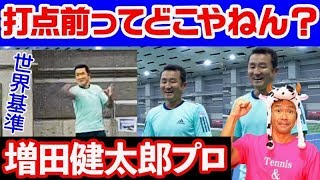 打点前ってどこやねん？

世界基準

増田健太郎プロ

Tennis
&